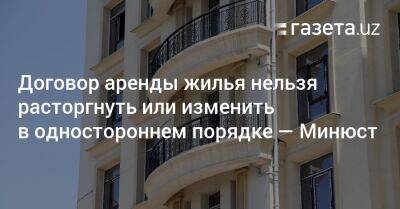 газета.uz

Договор аренды жилья нельзя расторгнуть или изменить в одностороннем порядке — Минюст